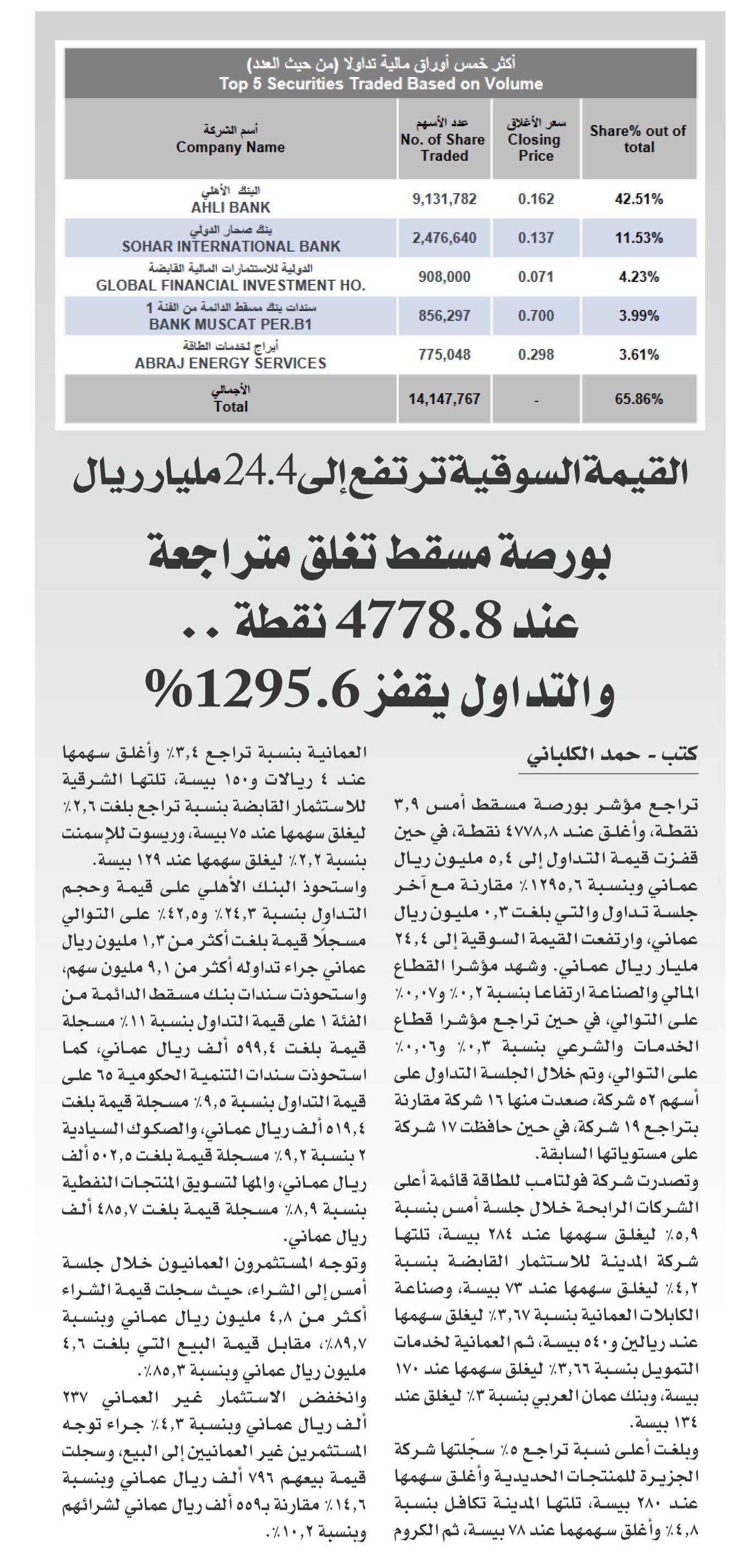 أكثر خمس أوراق مالية تداولا (من حيث العدد)
Top 5 Securities Traded Based on Volume

| أسم الشركة Company Name | عدد الأسهم No. of Share Traded | سعر الأغلاق Closing Price | Share% out of total |
|---|---|---|---|
| البنك الأهلي AHLI BANK | 9,131,782 | 0.162 | 42.51% |
| بنك صحار الدولي SOHAR INTERNATIONAL BANK | 2,476,640 | 0.137 | 11.53% |
| الدولية للاستثمارات المالية القابضة GLOBAL FINANCIAL INVESTMENT HO. | 908,000 | 0.071 | 4.23% |
| سندات بنك مسقط الدائمة من الفئة 1 BANK MUSCAT PER.B1 | 856,297 | 0.700 | 3.99% |
| أبراج لخدمات الطاقة ABRAJ ENERGY SERVICES | 775,048 | 0.298 | 3.61% |
| الأجمالي Total | 14,147,767 | - | 65.86% |

القيمة السوقية ترتفع إلى 24.4 مليار ريال

بورصة مسقط تغلق متراجعة عند 4778.8 نقطة .. والتداول يقفز 1295.6%

كتب - حمد الكلباني

تراجع مؤشر بورصة مسقط أمس ٣,٩ نقطة، وأغلق عند ٤٧٧٨,٨ نقطة، في حين قفزت قيمة التداول إلى ٥,٤ مليون ريال عماني وبنسبة ١٢٩٥,٦٪ مقارنة مع آخر جلسة تداول والتي بلغت ٠,٣ مليون ريال عماني، وارتفعت القيمة السوقية إلى ٢٤,٤ مليار ريال عماني. وشهد مؤشرا القطاع المالي والصناعة ارتفاعا بنسبة ٠,٢٪ و٠,٠٧٪ على التوالي، في حين تراجع مؤشرا قطاع الخدمات والشرعي بنسبة ٠,٣٪ و٠,٠٦٪ على التوالي، وتم خلال الجلسة التداول على أسهم ٥٢ شركة، صعدت منها ١٦ شركة مقارنة بتراجع ١٩ شركة، في حين حافظت ١٧ شركة على مستوياتها السابقة.
وتصدرت شركة فولتامب للطاقة قائمة أعلى الشركات الرابحة خلال جلسة أمس بنسبة ٥,٩٪ ليغلق سهمها عند ٢٨٤ بيسة، تلتها شركة المدينة للاستثمار القابضة بنسبة ٤,٢٪ ليغلق سهمها عند ٧٣ بيسة، وصناعة الكابلات العمانية بنسبة ٣,٦٧٪ ليغلق سهمها عند ريالين و٥٤٠ بيسة، ثم العمانية لخدمات التمويل بنسبة ٣,٦٦٪ ليغلق سهمها عند ١٧٠ بيسة، وبنك عمان العربي بنسبة ٣٪ ليغلق عند ١٣٤ بيسة.
وبلغت أعلى نسبة تراجع ٥٪ سجّلتها شركة الجزيرة للمنتجات الحديدية وأغلق سهمها عند ٢٨٠ بيسة، تلتها المدينة تكافل بنسبة ٤,٨٪ وأغلق سهمهما عند ٧٨ بيسة، ثم الكروم العمانية بنسبة تراجع ٣,٤٪ وأغلق سهمها عند ٤ ريالات و١٥٠ بيسة، تلتها الشرقية للاستثمار القابضة بنسبة تراجع بلغت ٢,٦٪ ليغلق سهمها عند ٧٥ بيسة، وريسوت للإسمنت بنسبة ٢,٢٪ ليغلق سهمها عند ١٢٩ بيسة.
واستحوذ البنك الأهلي على قيمة وحجم التداول بنسبة ٢٤,٣٪ و٤٢,٥٪ على التوالي مسجلًا قيمة بلغت أكثر من ١,٣ مليون ريال عماني جراء تداوله أكثر من ٩,١ مليون سهم، واستحوذت سندات بنك مسقط الدائمة من الفئة ١ على قيمة التداول بنسبة ١١٪ مسجلة قيمة بلغت ٥٩٩,٤ ألف ريال عماني، كما استحوذت سندات التنمية الحكومية ٦٥ على قيمة التداول بنسبة ٩,٥٪ مسجلة قيمة بلغت ٥١٩,٤ ألف ريال عماني، والصكوك السيادية ٢ بنسبة ٩,٢٪ مسجلة قيمة بلغت ٥٠٢,٥ ألف ريال عماني، والمها لتسويق المنتجات النفطية بنسبة ٨,٩٪ مسجلة قيمة بلغت ٤٨٥,٧ ألف ريال عماني.
وتوجه المستثمرون العمانيون خلال جلسة أمس إلى الشراء، حيث سجلت قيمة الشراء أكثر من ٤,٨ مليون ريال عماني وبنسبة ٨٩,٧٪، مقابل قيمة البيع التي بلغت ٤,٦ مليون ريال عماني وبنسبة ٨٥,٣٪.
وانخفض الاستثمار غير العماني ٢٣٧ ألف ريال عماني وبنسبة ٤,٣٪ جراء توجه المستثمرين غير العمانيين إلى البيع، وسجلت قيمة بيعهم ٧٩٦ ألف ريال عماني وبنسبة ١٤,٦٪ مقارنة بـ٥٥٩ ألف ريال عماني لشرائهم وبنسبة ١٠,٢٪.